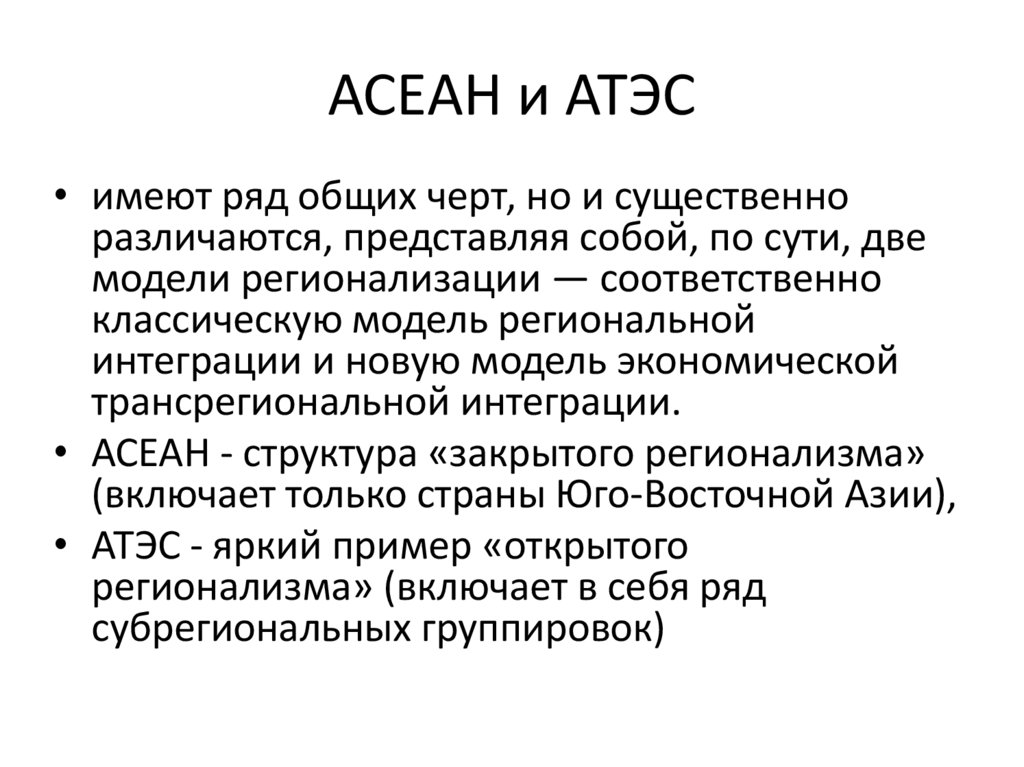 АСЕАН и АТЭС

• имеют ряд общих черт, но и существенно различаются, представляя собой, по сути, две модели регионализации — соответственно классическую модель региональной интеграции и новую модель экономической трансрегиональной интеграции.
• АСЕАН - структура «закрытого регионализма» (включает только страны Юго-Восточной Азии),
• АТЭС - яркий пример «открытого регионализма» (включает в себя ряд субрегиональных группировок)